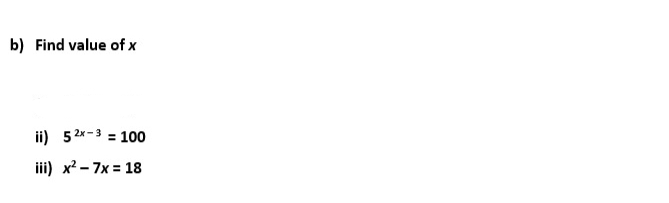 b) Find value of $x$

ii) $5^{2x-3} = 100$

iii) $x^2 - 7x = 18$